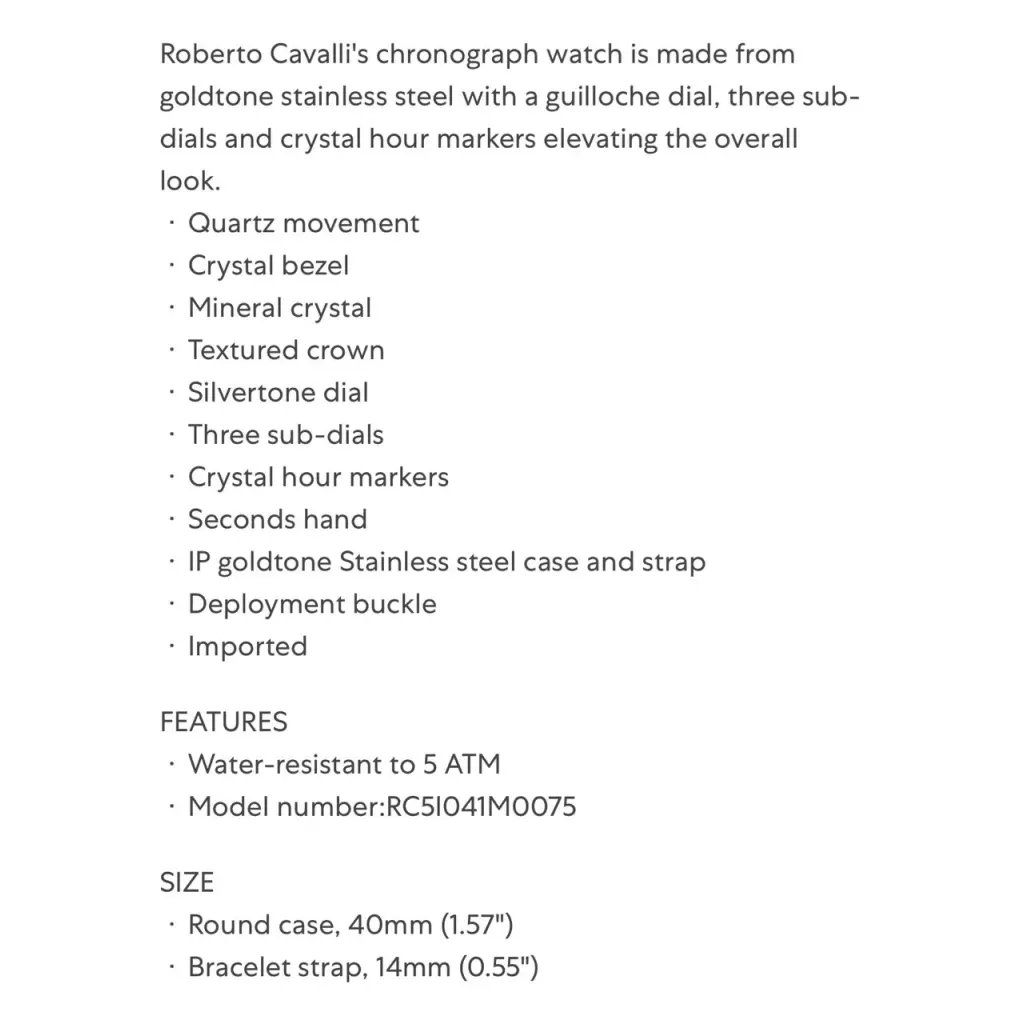 Roberto Cavalli's chronograph watch is made from goldtone stainless steel with a guilloche dial, three sub-dials and crystal hour markers elevating the overall look.
· Quartz movement
· Crystal bezel
· Mineral crystal
· Textured crown
· Silvertone dial
· Three sub-dials
· Crystal hour markers
· Seconds hand
· IP goldtone Stainless steel case and strap
· Deployment buckle
· Imported

FEATURES
· Water-resistant to 5 ATM
· Model number:RC5I041M0075

SIZE
· Round case, 40mm (1.57")
· Bracelet strap, 14mm (0.55")